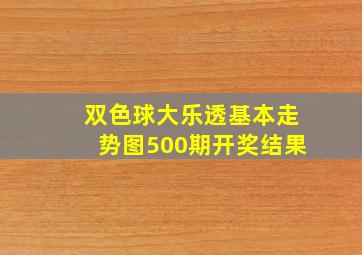 双色球大乐透基本走势图500期开奖结果